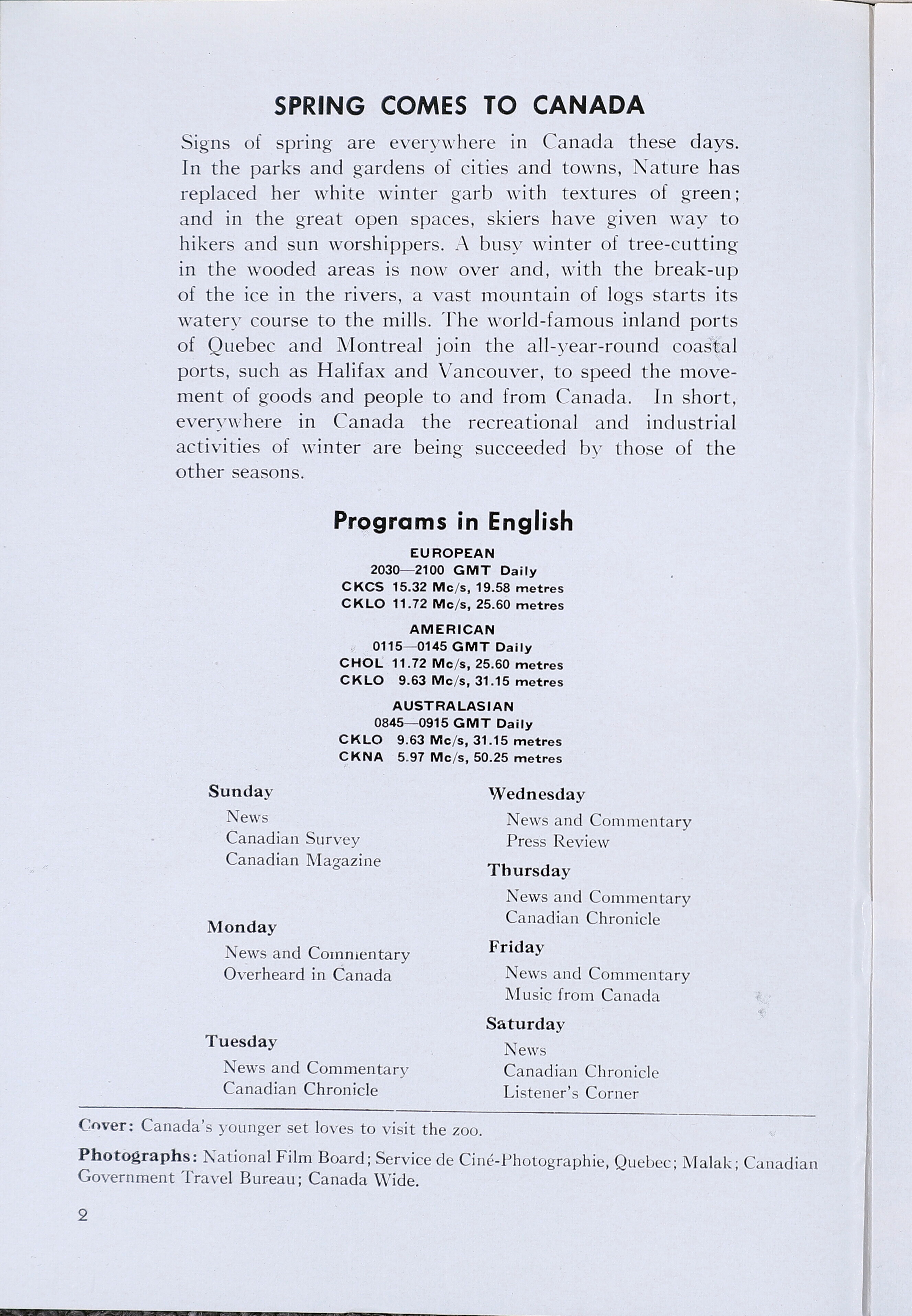 SPRING COMES TO CANADA

Signs of spring are everywhere in Canada these days. In the parks and gardens of cities and towns, Nature has replaced her white winter garb with textures of green; and in the great open spaces, skiers have given way to hikers and sun worshippers. A busy winter of tree-cutting in the wooded areas is now over and, with the break-up of the ice in the rivers, a vast mountain of logs starts its watery course to the mills. The world-famous inland ports of Quebec and Montreal join the all-year-round coastal ports, such as Halifax and Vancouver, to speed the movement of goods and people to and from Canada. In short, everywhere in Canada the recreational and industrial activities of winter are being succeeded by those of the other seasons.

Programs in English

EUROPEAN
2030—2100 GMT Daily
CKCS 15.32 Mc/s, 19.58 metres
CKLO 11.72 Mc/s, 25.60 metres

AMERICAN
0115—0145 GMT Daily
CHOL 11.72 Mc/s, 25.60 metres
CKLO 9.63 Mc/s, 31.15 metres

AUSTRALASIAN
0845—0915 GMT Daily
CKLO 9.63 Mc/s, 31.15 metres
CKNA 5.97 Mc/s, 50.25 metres

Sunday
News
Canadian Survey
Canadian Magazine

Monday
News and Commentary
Overheard in Canada

Tuesday
News and Commentary
Canadian Chronicle

Wednesday
News and Commentary
Press Review

Thursday
News and Commentary
Canadian Chronicle

Friday
News and Commentary
Music from Canada

Saturday
News
Canadian Chronicle
Listener's Corner

Cover: Canada's younger set loves to visit the zoo.

Photographs: National Film Board; Service de Ciné-Photographie, Quebec; Malak; Canadian Government Travel Bureau; Canada Wide.

2